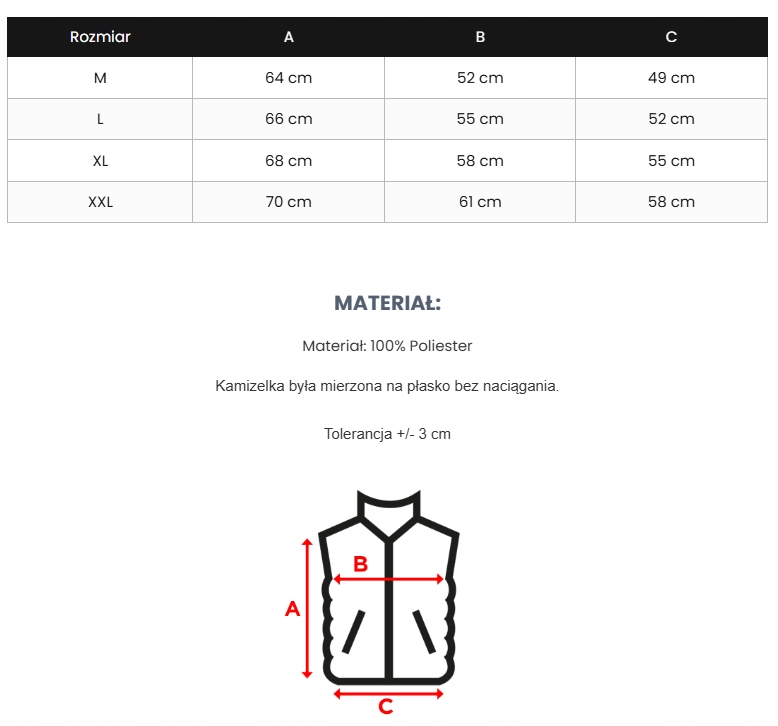 | Rozmiar | A | B | C |
|---|---|---|---|
| M | 64 cm | 52 cm | 49 cm |
| L | 66 cm | 55 cm | 52 cm |
| XL | 68 cm | 58 cm | 55 cm |
| XXL | 70 cm | 61 cm | 58 cm |

MATERIAŁ:

Materiał: 100% Poliester

Kamizelka była mierzona na płasko bez naciągania.

Tolerancja +/- 3 cm

B

A

C